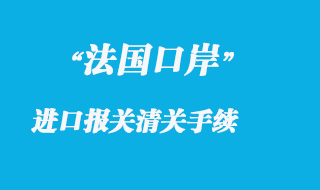 “法国口岸”

进口报关清关手续